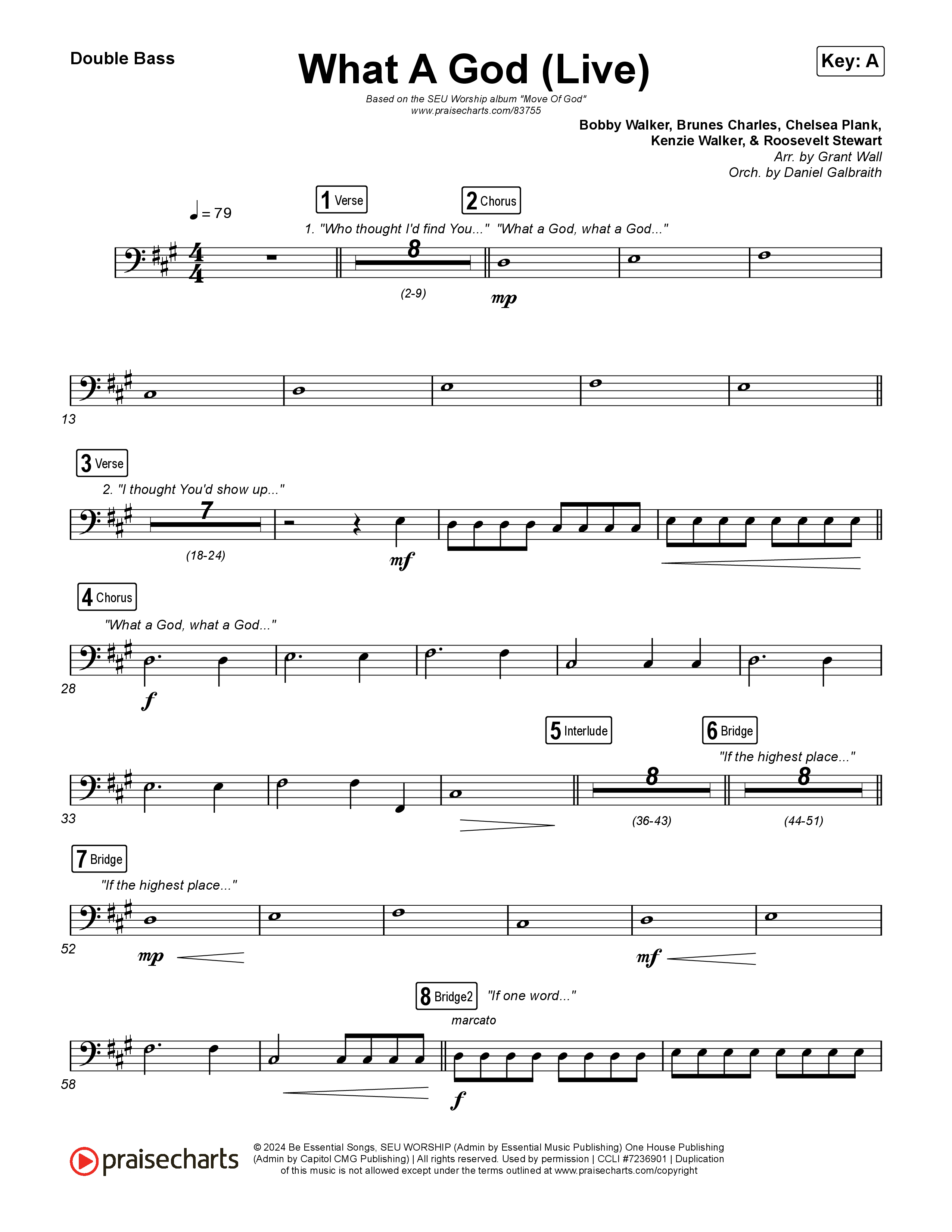 Double Bass

What A God (Live)

Key: A

Based on the SEU Worship album "Move Of God"
www.praisecharts.com/83755

Bobby Walker, Brunes Charles, Chelsea Plank,
Kenzie Walker, & Roosevelt Stewart
Arr. by Grant Wall
Orch. by Daniel Galbraith

= 79

1 Verse

2 Chorus

1. "Who thought I'd find You..." "What a God, what a God..."

8

(2-9)

mp

13

3 Verse

2. "I thought You'd show up..."

7

(18-24)

mf

4 Chorus

"What a God, what a God..."

28

f

5 Interlude

6 Bridge

"If the highest place..."

33

8

(36-43)

8

(44-51)

7 Bridge

"If the highest place..."

52

mp

mf

8 Bridge2

"If one word..."

marcato

58

f

praisecharts

© 2024 Be Essential Songs, SEU WORSHIP (Admin by Essential Music Publishing) One House Publishing (Admin by Capitol CMG Publishing) | All rights reserved. Used by permission | CCLI #7236901 | Duplication of this music is not allowed except under the terms outlined at www.praisecharts.com/copyright